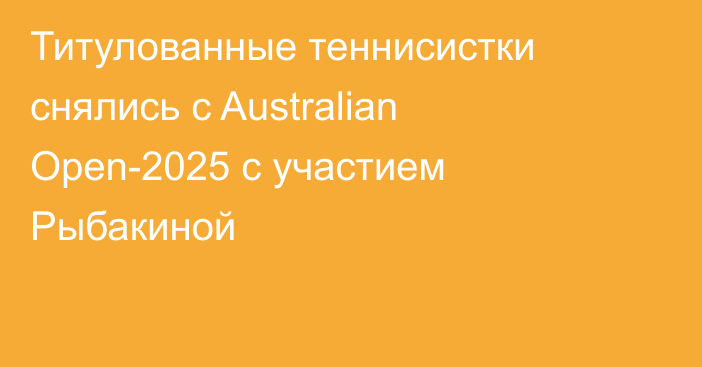 Титулованные теннисистки снялись с Australian Open-2025 с участием Рыбакиной